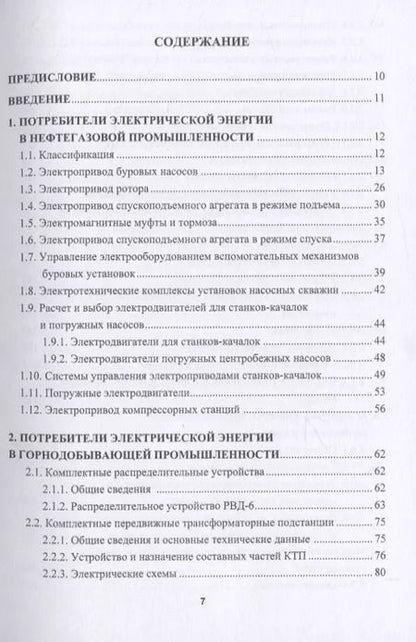 СОДЕРЖАНИЕ

ПРЕДИСЛОВИЕ 10

ВВЕДЕНИЕ 11

1. ПОТРЕБИТЕЛИ ЭЛЕКТРИЧЕСКОЙ ЭНЕРГИИ
В НЕФТЕГАЗОВОЙ ПРОМЫШЛЕННОСТИ 12

1.1. Классификация 12

1.2. Электропривод буровых насосов 13

1.3. Электропривод ротора 26

1.4. Электропривод спускоподъемного агрегата в режиме подъема 30

1.5. Электромагнитные муфты и тормоза 35

1.6. Электропривод спускоподъемного агрегата в режиме спуска 37

1.7. Управление электрооборудованием вспомогательных механизмов буровых установок 39

1.8. Электротехнические комплексы установок насосных скважин 42

1.9. Расчет и выбор электродвигателей для станков-качалок и погружных насосов 44

1.9.1. Электродвигатели для станков-качалок 44

1.9.2. Электродвигатели погружных центробежных насосов 48

1.10. Системы управления электроприводами станков-качалок 49

1.11. Погружные электродвигатели 53

1.12. Электропривод компрессорных станций 56

2. ПОТРЕБИТЕЛИ ЭЛЕКТРИЧЕСКОЙ ЭНЕРГИИ
В ГОРНОДОБЫВАЮЩЕЙ ПРОМЫШЛЕННОСТИ 62

2.1. Комплектные распределительные устройства 62

2.1.1. Общие сведения 62

2.1.2. Распределительное устройство РВД-6 63

2.2. Комплектные передвижные трансформаторные подстанции 75

2.2.1. Общие сведения и основные технические данные 75

2.2.2. Устройство и назначение составных частей КТП 76

2.2.3. Электрические схемы 80

7